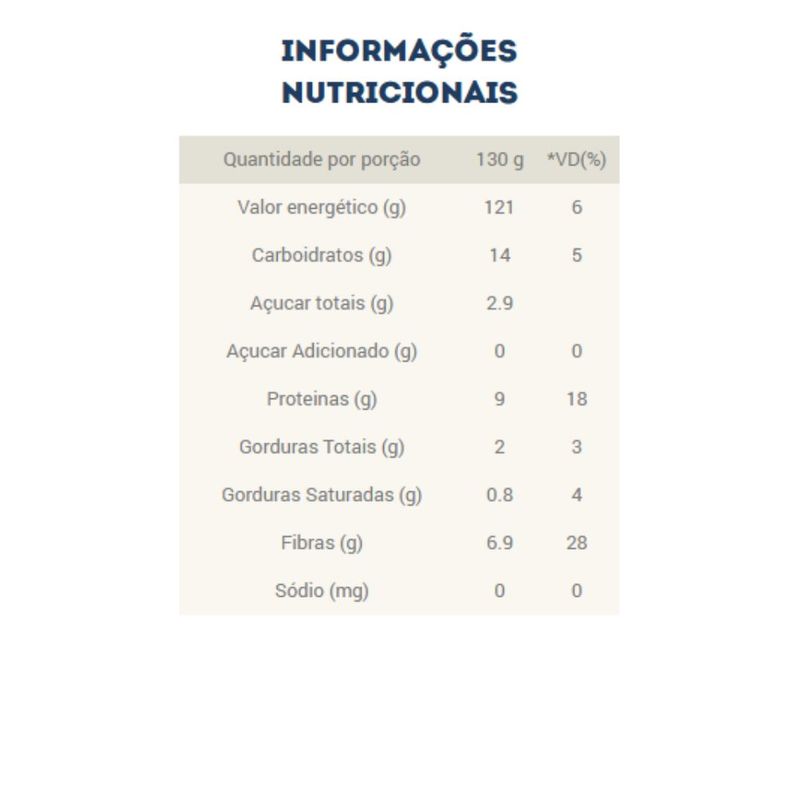 INFORMAÇÕES
NUTRICIONAIS

| Quantidade por porção | 130 g | *VD(%) |
|---|---|---|
| Valor energético (g) | 121 | 6 |
| Carboidratos (g) | 14 | 5 |
| Açucar totais (g) | 2.9 | |
| Açucar Adicionado (g) | 0 | 0 |
| Proteinas (g) | 9 | 18 |
| Gorduras Totais (g) | 2 | 3 |
| Gorduras Saturadas (g) | 0.8 | 4 |
| Fibras (g) | 6.9 | 28 |
| Sódio (mg) | 0 | 0 |